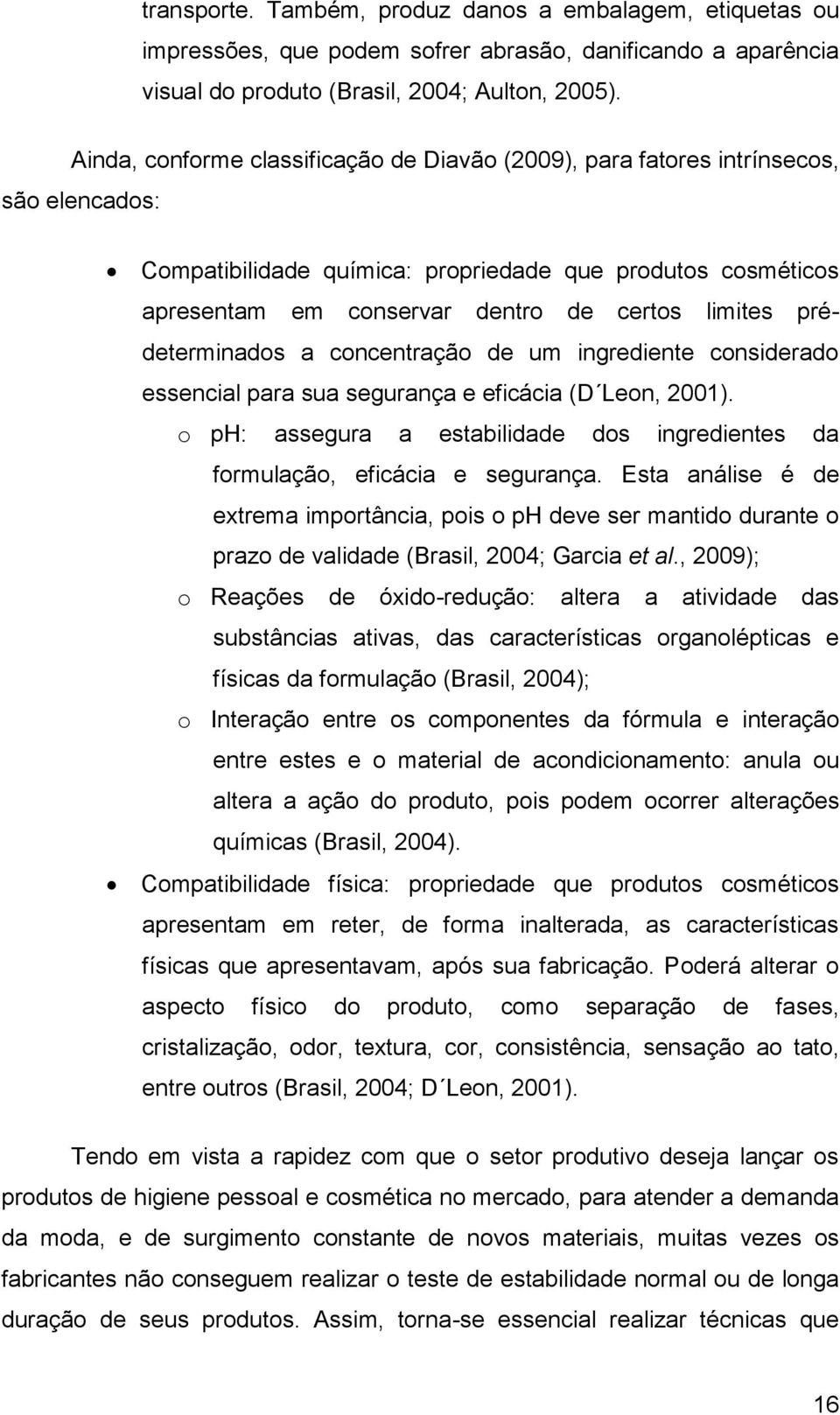 transporte. Também, produz danos a embalagem, etiquetas ou impressões, que podem sofrer abrasão, danificando a aparência visual do produto (Brasil, 2004; Aulton, 2005).

Ainda, conforme classificação de Diavão (2009), para fatores intrínsecos, são elencados:

• Compatibilidade química: propriedade que produtos cosméticos apresentam em conservar dentro de certos limites pré-determinados a concentração de um ingrediente considerado essencial para sua segurança e eficácia (D´Leon, 2001).
o pH: assegura a estabilidade dos ingredientes da formulação, eficácia e segurança. Esta análise é de extrema importância, pois o pH deve ser mantido durante o prazo de validade (Brasil, 2004; Garcia et al., 2009);
o Reações de óxido-redução: altera a atividade das substâncias ativas, das características organolépticas e físicas da formulação (Brasil, 2004);
o Interação entre os componentes da fórmula e interação entre estes e o material de acondicionamento: anula ou altera a ação do produto, pois podem ocorrer alterações químicas (Brasil, 2004).
• Compatibilidade física: propriedade que produtos cosméticos apresentam em reter, de forma inalterada, as características físicas que apresentavam, após sua fabricação. Poderá alterar o aspecto físico do produto, como separação de fases, cristalização, odor, textura, cor, consistência, sensação ao tato, entre outros (Brasil, 2004; D´Leon, 2001).

Tendo em vista a rapidez com que o setor produtivo deseja lançar os produtos de higiene pessoal e cosmética no mercado, para atender a demanda da moda, e de surgimento constante de novos materiais, muitas vezes os fabricantes não conseguem realizar o teste de estabilidade normal ou de longa duração de seus produtos. Assim, torna-se essencial realizar técnicas que

16